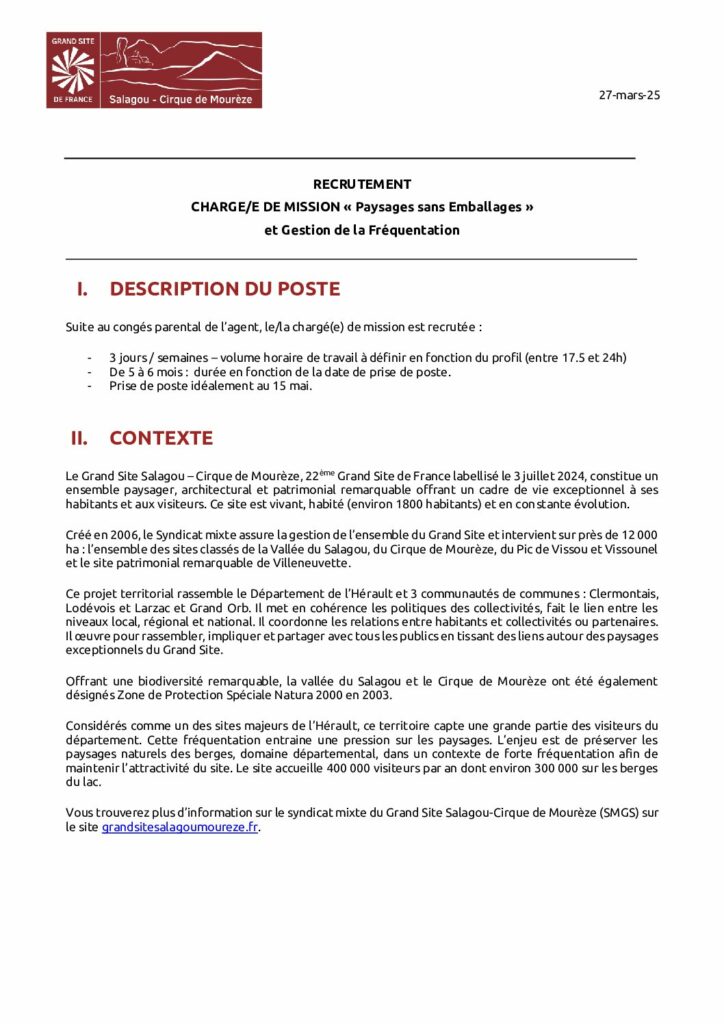 GRAND SITE
DE FRANCE
Salagou - Cirque de Mourèze

27-mars-25

RECRUTEMENT
CHARGE/E DE MISSION « Paysages sans Emballages »
et Gestion de la Fréquentation

I. DESCRIPTION DU POSTE

Suite au congés parental de l'agent, le/la chargé(e) de mission est recrutée :

- 3 jours / semaines – volume horaire de travail à définir en fonction du profil (entre 17.5 et 24h)
- De 5 à 6 mois : durée en fonction de la date de prise de poste.
- Prise de poste idéalement au 15 mai.

II. CONTEXTE

Le Grand Site Salagou – Cirque de Mourèze, 22$^{ème}$ Grand Site de France labellisé le 3 juillet 2024, constitue un ensemble paysager, architectural et patrimonial remarquable offrant un cadre de vie exceptionnel à ses habitants et aux visiteurs. Ce site est vivant, habité (environ 1800 habitants) et en constante évolution.

Créé en 2006, le Syndicat mixte assure la gestion de l'ensemble du Grand Site et intervient sur près de 12 000 ha : l'ensemble des sites classés de la Vallée du Salagou, du Cirque de Mourèze, du Pic de Vissou et Vissounel et le site patrimonial remarquable de Villeneuvette.

Ce projet territorial rassemble le Département de l'Hérault et 3 communautés de communes : Clermontais, Lodévois et Larzac et Grand Orb. Il met en cohérence les politiques des collectivités, fait le lien entre les niveaux local, régional et national. Il coordonne les relations entre habitants et collectivités ou partenaires. Il œuvre pour rassembler, impliquer et partager avec tous les publics en tissant des liens autour des paysages exceptionnels du Grand Site.

Offrant une biodiversité remarquable, la vallée du Salagou et le Cirque de Mourèze ont été également désignés Zone de Protection Spéciale Natura 2000 en 2003.

Considérés comme un des sites majeurs de l'Hérault, ce territoire capte une grande partie des visiteurs du département. Cette fréquentation entraine une pression sur les paysages. L'enjeu est de préserver les paysages naturels des berges, domaine départemental, dans un contexte de forte fréquentation afin de maintenir l'attractivité du site. Le site accueille 400 000 visiteurs par an dont environ 300 000 sur les berges du lac.

Vous trouverez plus d'information sur le syndicat mixte du Grand Site Salagou-Cirque de Mourèze (SMGS) sur le site grandsitesalagoumoureze.fr.